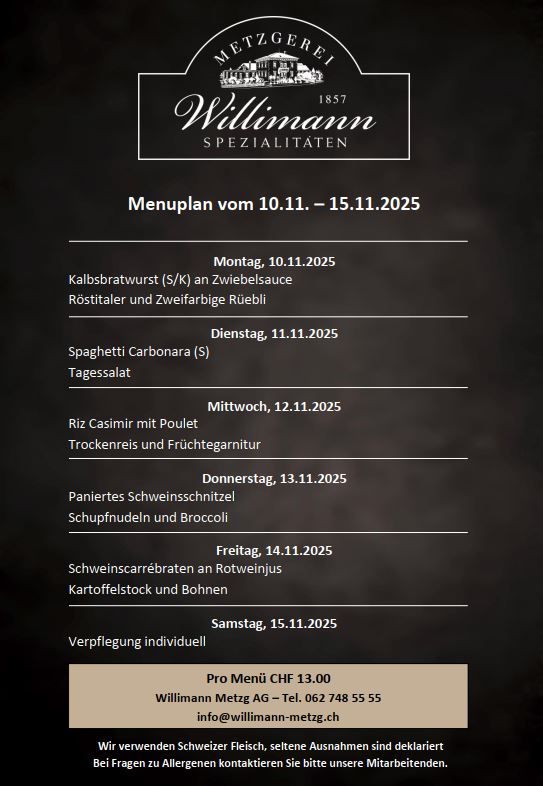 METZGEREI
1857
Willimann
SPEZIALITÄTEN

Menuplan vom 10.11. – 15.11.2025

Montag, 10.11.2025
Kalbsbratwurst (S/K) an Zwiebelsauce
Röstitaler und Zweifarbige Rüebli

Dienstag, 11.11.2025
Spaghetti Carbonara (S)
Tagessalat

Mittwoch, 12.11.2025
Riz Casimir mit Poulet
Trockenreis und Früchtegarnitur

Donnerstag, 13.11.2025
Paniertes Schweinsschnitzel
Schupfnudeln und Broccoli

Freitag, 14.11.2025
Schweinscarrébraten an Rotweinjus
Kartoffelstock und Bohnen

Samstag, 15.11.2025
Verpflegung individuell

Pro Menü CHF 13.00
Willimann Metzg AG – Tel. 062 748 55 55
info@willimann-metzg.ch

Wir verwenden Schweizer Fleisch, seltene Ausnahmen sind deklariert
Bei Fragen zu Allergenen kontaktieren Sie bitte unsere Mitarbeitenden.